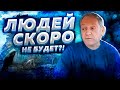 ЛЮДЕЙ СКОРО
НЕ БУДЕТ?!